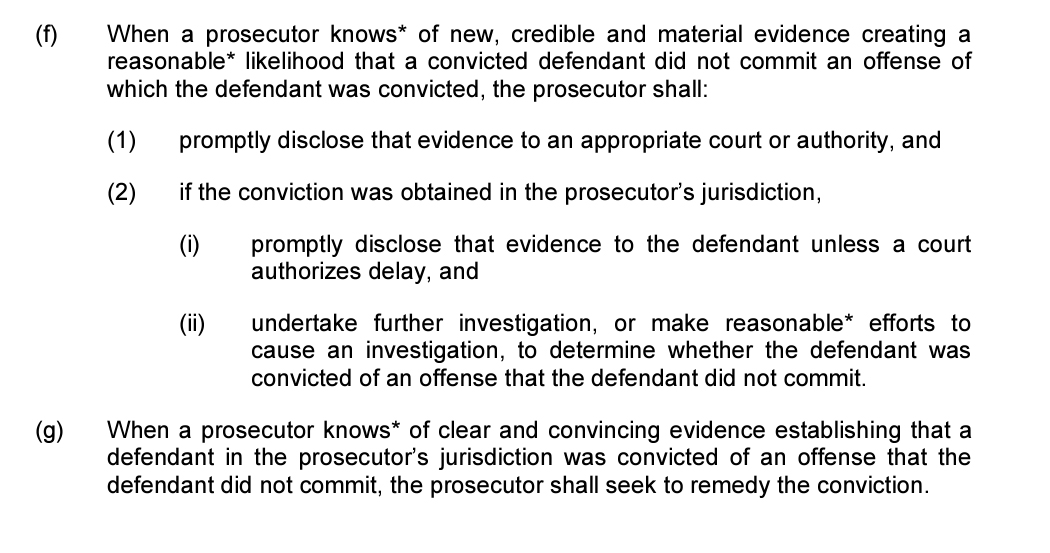 (f) When a prosecutor knows* of new, credible and material evidence creating a reasonable* likelihood that a convicted defendant did not commit an offense of which the defendant was convicted, the prosecutor shall:

(1) promptly disclose that evidence to an appropriate court or authority, and

(2) if the conviction was obtained in the prosecutor's jurisdiction,

(i) promptly disclose that evidence to the defendant unless a court authorizes delay, and

(ii) undertake further investigation, or make reasonable* efforts to cause an investigation, to determine whether the defendant was convicted of an offense that the defendant did not commit.

(g) When a prosecutor knows* of clear and convincing evidence establishing that a defendant in the prosecutor's jurisdiction was convicted of an offense that the defendant did not commit, the prosecutor shall seek to remedy the conviction.